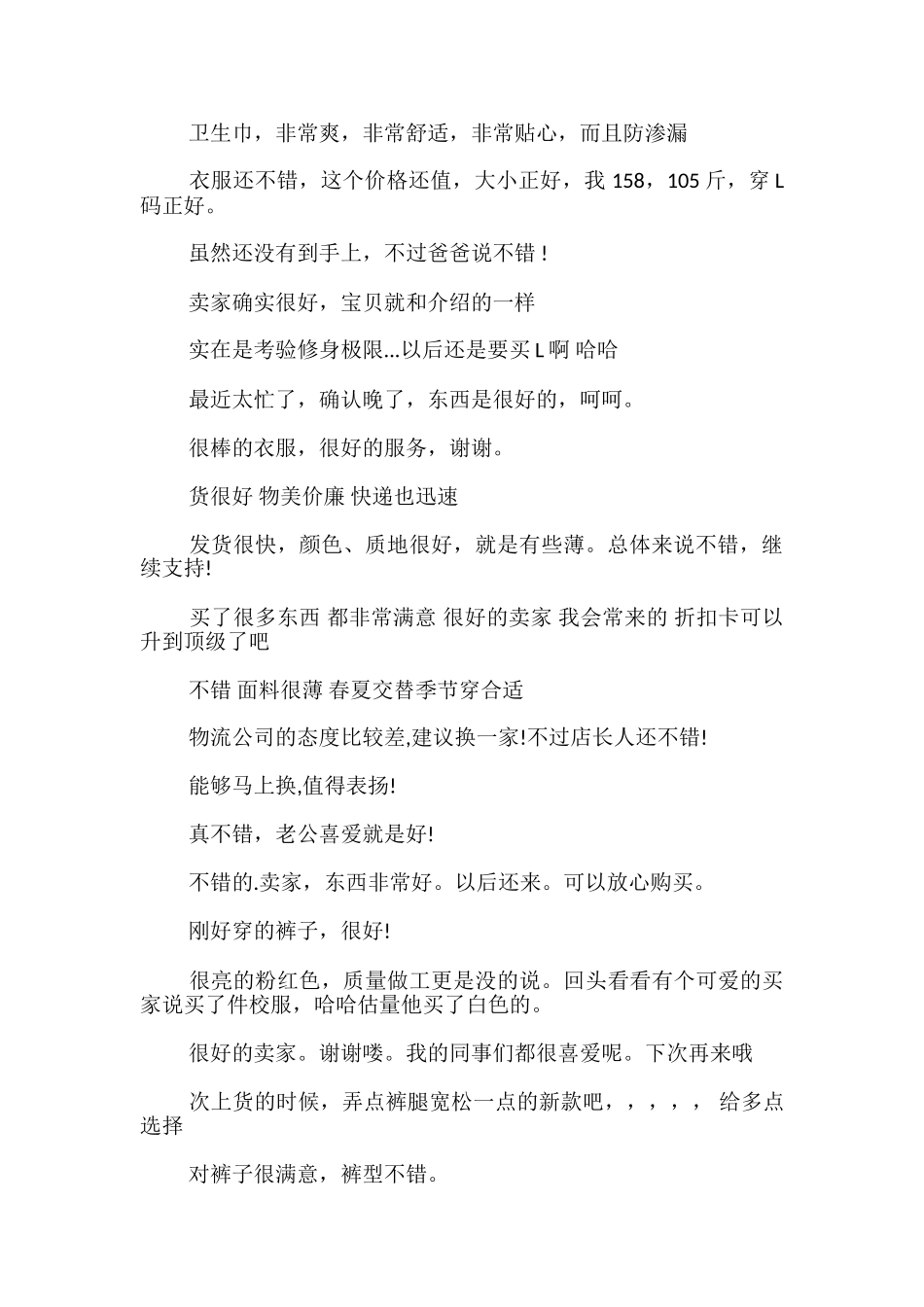 卫生巾，非常爽，非常舒适，非常贴心，而且防渗漏

衣服还不错，这个价格还值，大小正好，我 158，105 斤，穿 L 码正好。

虽然还没有到手上，不过爸爸说不错！

卖家确实很好，宝贝就和介绍的一样

实在是考验修身极限...以后还是要买 L 啊 哈哈

最近太忙了，确认晚了，东西是很好的，呵呵。

很棒的衣服，很好的服务，谢谢。

货很好 物美价廉 快递也迅速

发货很快，颜色、质地很好，就是有些薄。总体来说不错，继续支持!

买了很多东西 都非常满意 很好的卖家 我会常来的 折扣卡可以升到顶级了吧

不错 面料很薄 春夏交替季节穿合适

物流公司的态度比较差,建议换一家!不过店长人还不错!

能够马上换,值得表扬!

真不错，老公喜爱就是好!

不错的.卖家，东西非常好。以后还来。可以放心购买。

刚好穿的裤子，很好!

很亮的粉红色，质量做工更是没的说。回头看看有个可爱的买家说买了件校服，哈哈估量他买了白色的。

很好的卖家。谢谢喽。我的同事们都很喜爱呢。下次再来哦

次上货的时候，弄点裤腿宽松一点的新款吧，，，，， 给多点选择

对裤子很满意，裤型不错。